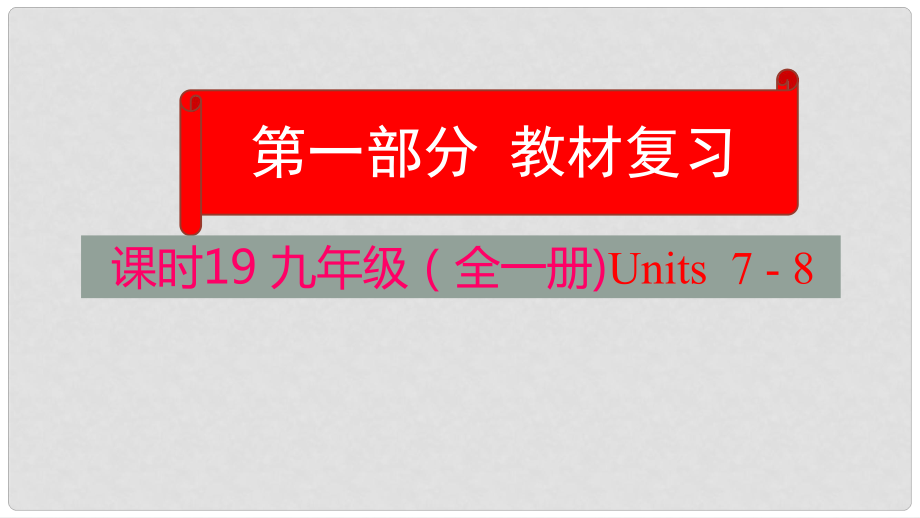 第一部分 教材复习

课时19 九年级（全一册)Units 7 - 8